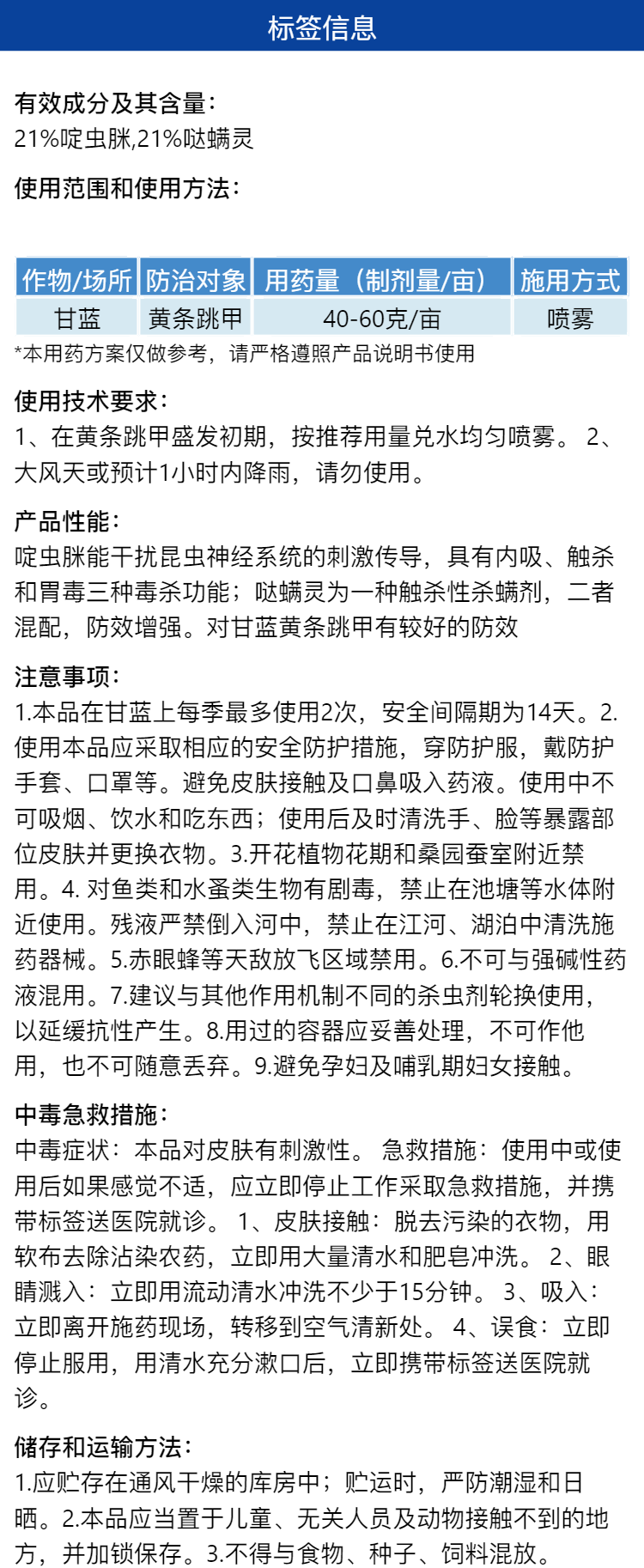 标签信息

有效成分及其含量：
21%啶虫脒,21%哒螨灵

使用范围和使用方法：

| 作物/场所 | 防治对象 | 用药量（制剂量/亩） | 施用方式 |
|---|---|---|---|
| 甘蓝 | 黄条跳甲 | 40-60克/亩 | 喷雾 |

*本用药方案仅做参考，请严格遵照产品说明书使用

使用技术要求：
1、在黄条跳甲盛发初期，按推荐用量兑水均匀喷雾。 2、大风天或预计1小时内降雨，请勿使用。

产品性能：
啶虫脒能干扰昆虫神经系统的刺激传导，具有内吸、触杀和胃毒三种毒杀功能；哒螨灵为一种触杀性杀螨剂，二者混配，防效增强。对甘蓝黄条跳甲有较好的防效

注意事项：
1.本品在甘蓝上每季最多使用2次，安全间隔期为14天。2.使用本品应采取相应的安全防护措施，穿防护服，戴防护手套、口罩等。避免皮肤接触及口鼻吸入药液。使用中不可吸烟、饮水和吃东西；使用后及时清洗手、脸等暴露部位皮肤并更换衣物。3.开花植物花期和桑园蚕室附近禁用。4. 对鱼类和水蚤类生物有剧毒，禁止在池塘等水体附近使用。残液严禁倒入河中，禁止在江河、湖泊中清洗施药器械。5.赤眼蜂等天敌放飞区域禁用。6.不可与强碱性药液混用。7.建议与其他作用机制不同的杀虫剂轮换使用，以延缓抗性产生。8.用过的容器应妥善处理，不可作他用，也不可随意丢弃。9.避免孕妇及哺乳期妇女接触。

中毒急救措施：
中毒症状：本品对皮肤有刺激性。 急救措施：使用中或使用后如果感觉不适，应立即停止工作采取急救措施，并携带标签送医院就诊。 1、皮肤接触：脱去污染的衣物，用软布去除沾染农药，立即用大量清水和肥皂冲洗。 2、眼睛溅入：立即用流动清水冲洗不少于15分钟。 3、吸入：立即离开施药现场，转移到空气清新处。 4、误食：立即停止服用，用清水充分漱口后，立即携带标签送医院就诊。

储存和运输方法：
1.应贮存在通风干燥的库房中；贮运时，严防潮湿和日晒。2.本品应当置于儿童、无关人员及动物接触不到的地方，并加锁保存。3.不得与食物、种子、饲料混放。